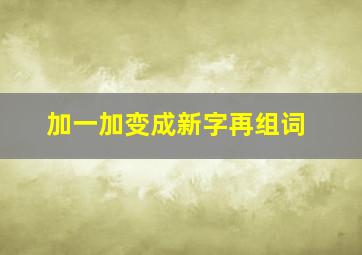 加一加变成新字再组词